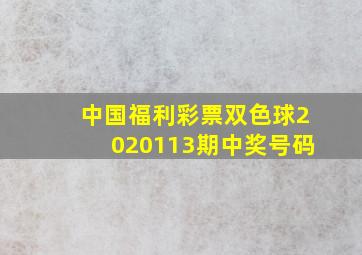 中国福利彩票双色球2020113期中奖号码